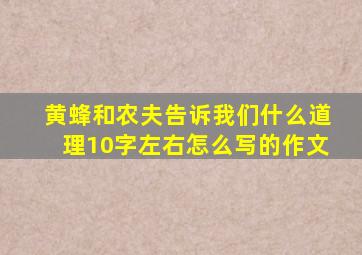 黄蜂和农夫告诉我们什么道理10字左右怎么写的作文